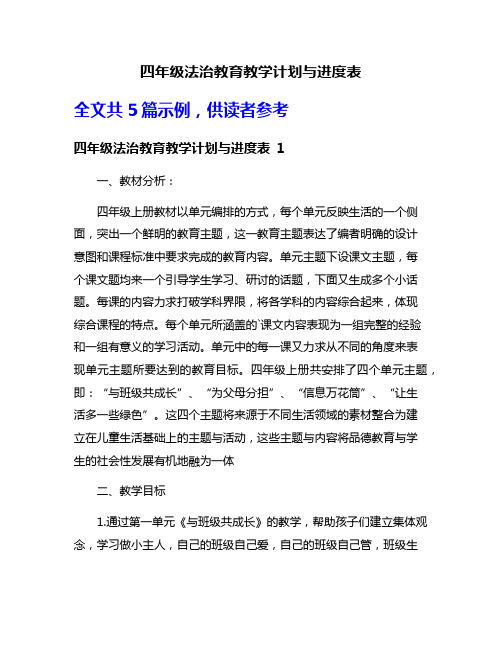 四年级法治教育教学计划与进度表

全文共 5 篇示例，供读者参考

四年级法治教育教学计划与进度表 1

一、教材分析：

四年级上册教材以单元编排的方式，每个单元反映生活的一个侧面，突出一个鲜明的教育主题，这一教育主题表达了编者明确的设计意图和课程标准中要求完成的教育内容。单元主题下设课文主题，每个课文题均来一个引导学生学习、研讨的话题，下面又生成多个小话题。每课的内容力求打破学科界限，将各学科的内容综合起来，体现综合课程的特点。每个单元所涵盖的`课文内容表现为一组完整的经验和一组有意义的学习活动。单元中的每一课又力求从不同的角度来表现单元主题所要达到的教育目标。四年级上册共安排了四个单元主题，即：“与班级共成长”、“为父母分担”、“信息万花筒”、“让生活多一些绿色”。这四个主题将来源于不同生活领域的素材整合为建立在儿童生活基础上的主题与活动，这些主题与内容将品德教育与学生的社会性发展有机地融为一体

二、教学目标

1.通过第一单元《与班级共成长》的教学，帮助孩子们建立集体观念，学习做小主人，自己的班级自己爱，自己的班级自己管，班级生